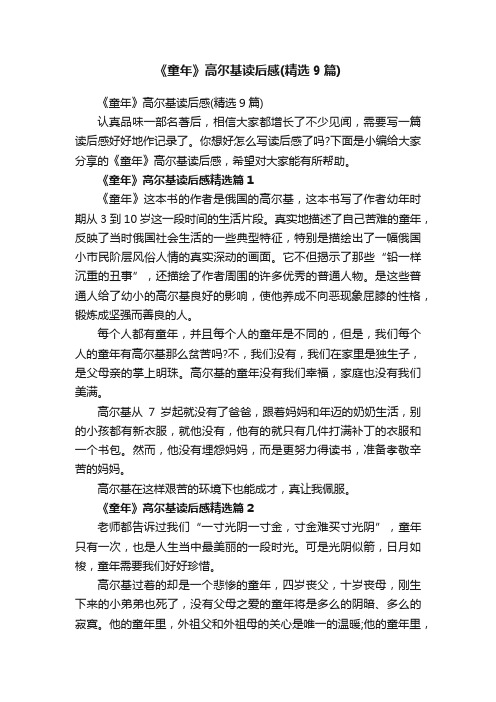 《童年》高尔基读后感(精选 9 篇)

《童年》高尔基读后感(精选 9 篇)

认真品味一部名著后，相信大家都增长了不少见闻，需要写一篇读后感好好地作记录了。你想好怎么写读后感了吗?下面是小编给大家分享的《童年》高尔基读后感，希望对大家能有所帮助。

《童年》高尔基读后感精选篇 1

《童年》这本书的作者是俄国的高尔基，这本书写了作者幼年时期从 3 到 10 岁这一段时间的生活片段。真实地描述了自己苦难的童年，反映了当时俄国社会生活的一些典型特征，特别是描绘出了一幅俄国小市民阶层风俗人情的真实深动的画面。它不但揭示了那些“铅一样沉重的丑事”，还描绘了作者周围的许多优秀的普通人物。是这些普通人给了幼小的高尔基良好的影响，使他养成不向恶现象屈膝的性格，锻炼成坚强而善良的人。

每个人都有童年，并且每个人的童年是不同的，但是，我们每个人的童年有高尔基那么贫苦吗?不，我们没有，我们在家里是独生子，是父母亲的掌上明珠。高尔基的童年没有我们幸福，家庭也没有我们美满。

高尔基从 7 岁起就没有了爸爸，跟着妈妈和年迈的奶奶生活，别的小孩都有新衣服，就他没有，他有的就只有几件打满补丁的衣服和一个书包。然而，他没有埋怨妈妈，而是更努力得读书，准备孝敬辛苦的妈妈。

高尔基在这样艰苦的环境下也能成才，真让我佩服。

《童年》高尔基读后感精选篇 2

老师都告诉过我们“一寸光阴一寸金，寸金难买寸光阴”，童年只有一次，也是人生当中最美丽的一段时光。可是光阴似箭，日月如梭，童年需要我们好好珍惜。

高尔基过着的却是一个悲惨的童年，四岁丧父，十岁丧母，刚生下来的小弟弟也死了，没有父母之爱的童年将是多么的阴暗、多么的寂寞。他的童年里，外祖父和外祖母的关心是唯一的温暖;他的童年里，